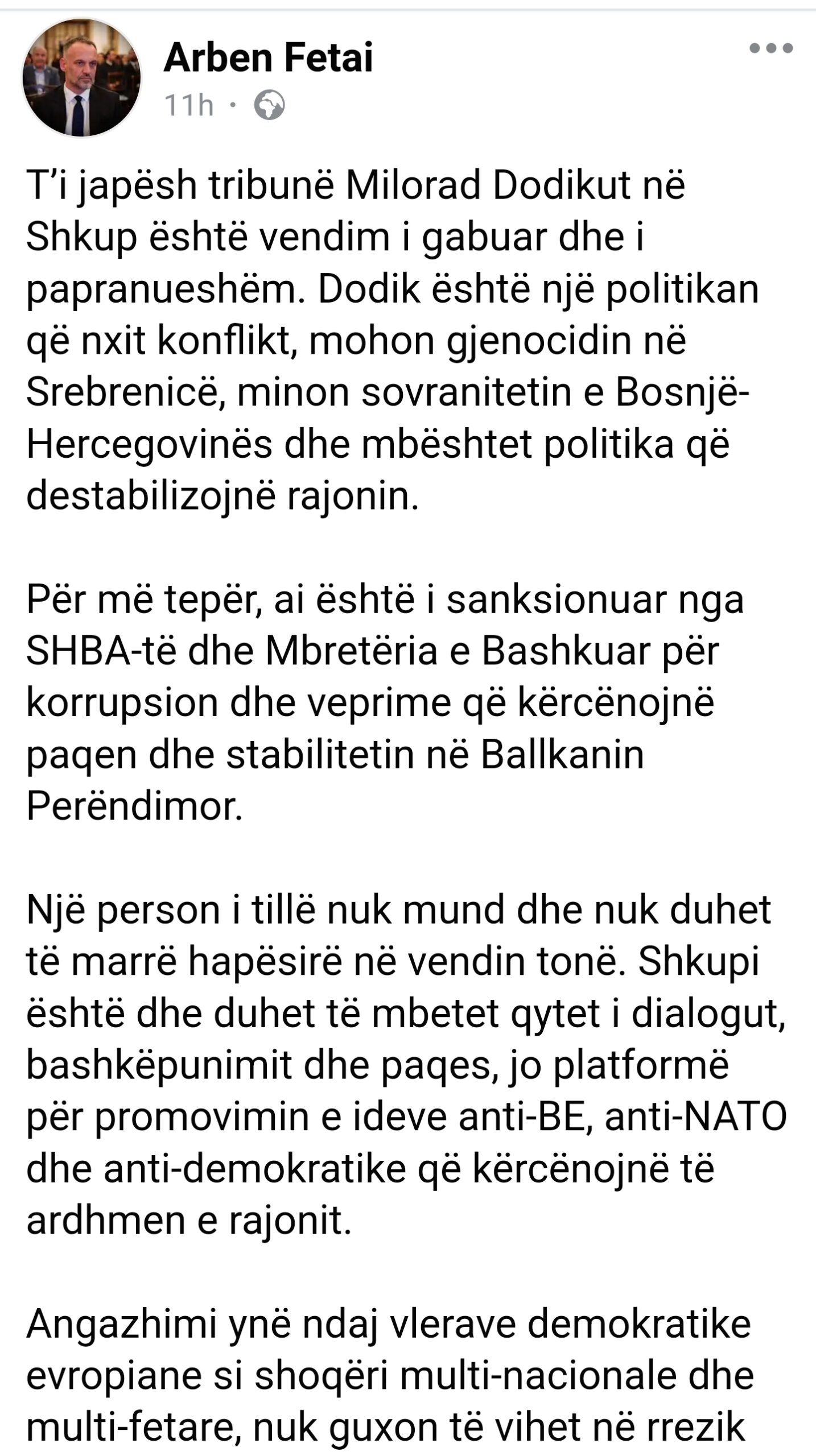 Arben Fetai
11h ·

T'i japësh tribunë Milorad Dodikut në Shkup është vendim i gabuar dhe i papranueshëm. Dodik është një politikan që nxit konflikt, mohon gjenocidin në Srebrenicë, minon sovranitetin e Bosnjë-Hercegovinës dhe mbështet politika që destabilizojnë rajonin.

Për më tepër, ai është i sanksionuar nga SHBA-të dhe Mbretëria e Bashkuar për korrupsion dhe veprime që kërcënojnë paqen dhe stabilitetin në Ballkanin Perëndimor.

Një person i tillë nuk mund dhe nuk duhet të marrë hapësirë në vendin tonë. Shkupi është dhe duhet të mbetet qytet i dialogut, bashkëpunimit dhe paqes, jo platformë për promovimin e ideve anti-BE, anti-NATO dhe anti-demokratike që kërcënojnë të ardhmen e rajonit.

Angazhimi ynë ndaj vlerave demokratike evropiane si shoqëri multi-nacionale dhe multi-fetare, nuk guxon të vihet në rrezik